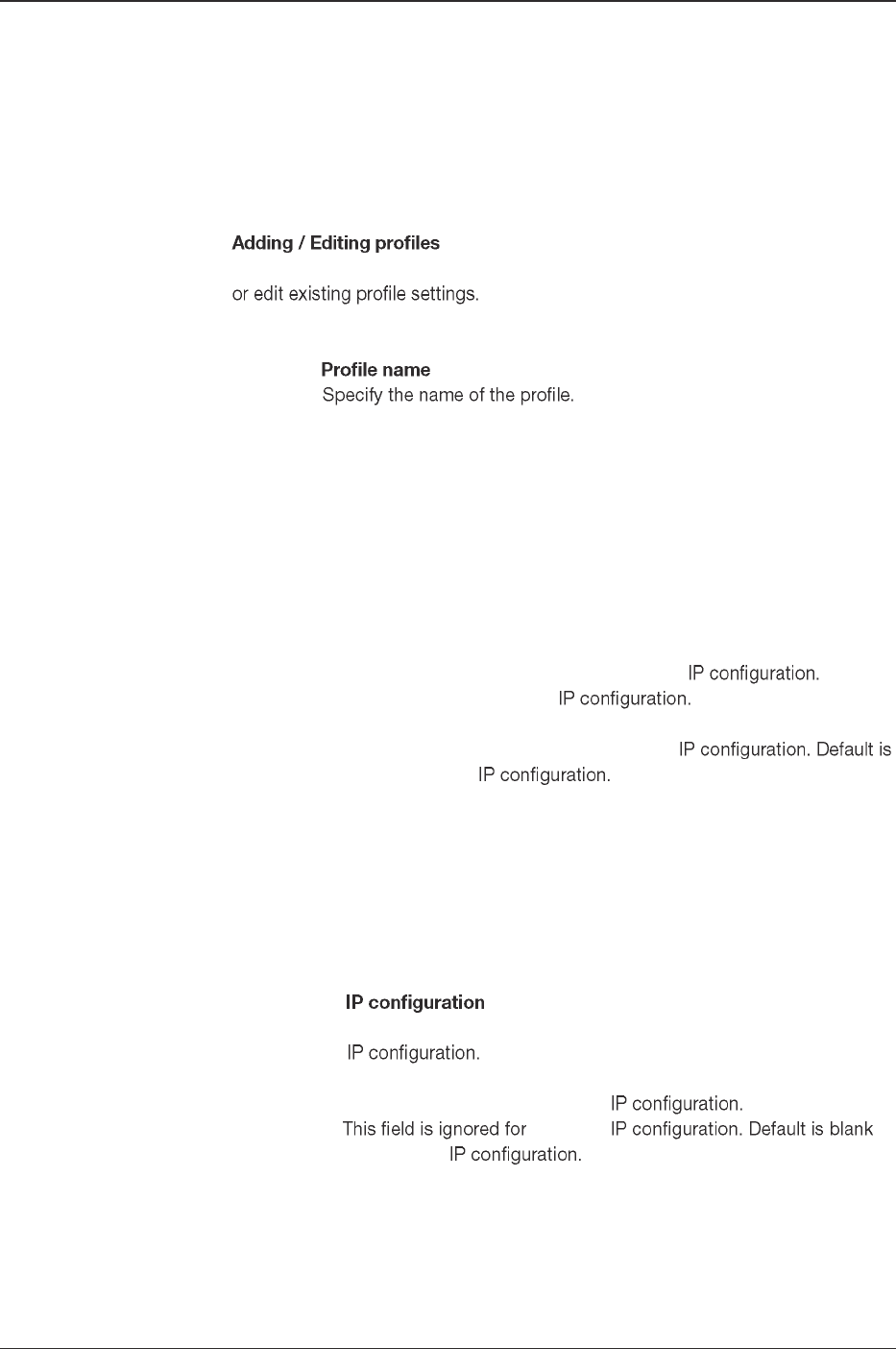 Adding / Editing profiles

or edit existing profile settings.

Profile name
Specify the name of the profile.

IP configuration.
IP configuration.

IP configuration. Default is
IP configuration.

IP configuration

IP configuration.

IP configuration.
This field is ignored for IP configuration. Default is blank
IP configuration.